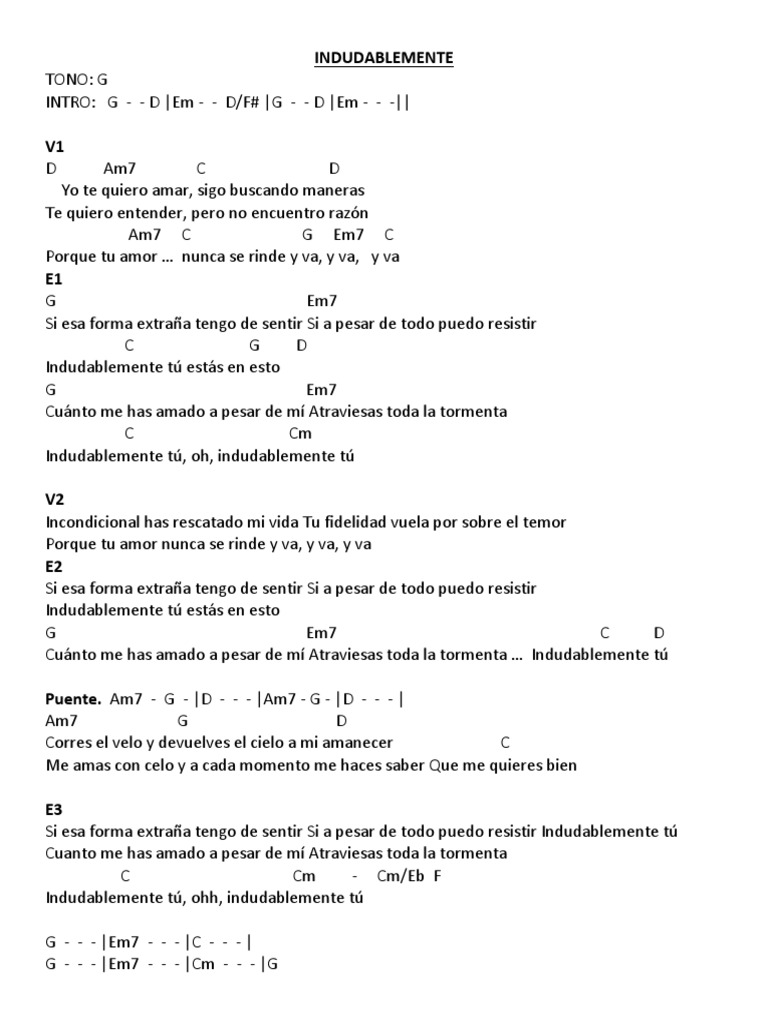 INDUDABLEMENTE

TONO: G
INTRO: G - - D |Em - - D/F# |G - - D |Em - - -||

V1
D Am7 C D
Yo te quiero amar, sigo buscando maneras
Te quiero entender, pero no encuentro razón
Am7 C G Em7 C
Porque tu amor … nunca se rinde y va, y va, y va
E1
G Em7
Si esa forma extraña tengo de sentir Si a pesar de todo puedo resistir
C G D
Indudablemente tú estás en esto
G Em7
Cuánto me has amado a pesar de mí Atraviesas toda la tormenta
C Cm
Indudablemente tú, oh, indudablemente tú

V2
Incondicional has rescatado mi vida Tu fidelidad vuela por sobre el temor
Porque tu amor nunca se rinde y va, y va, y va
E2
Si esa forma extraña tengo de sentir Si a pesar de todo puedo resistir
Indudablemente tú estás en esto
G Em7 C D
Cuánto me has amado a pesar de mí Atraviesas toda la tormenta … Indudablemente tú

Puente. Am7 - G - |D - - - |Am7 - G - |D - - - |
Am7 G D
Corres el velo y devuelves el cielo a mi amanecer C
Me amas con celo y a cada momento me haces saber Que me quieres bien

E3
Si esa forma extraña tengo de sentir Si a pesar de todo puedo resistir Indudablemente tú
Cuanto me has amado a pesar de mí Atraviesas toda la tormenta
C Cm - Cm/Eb F
Indudablemente tú, ohh, indudablemente tú

G - - - |Em7 - - - |C - - - |
G - - - |Em7 - - - |Cm - - - |G